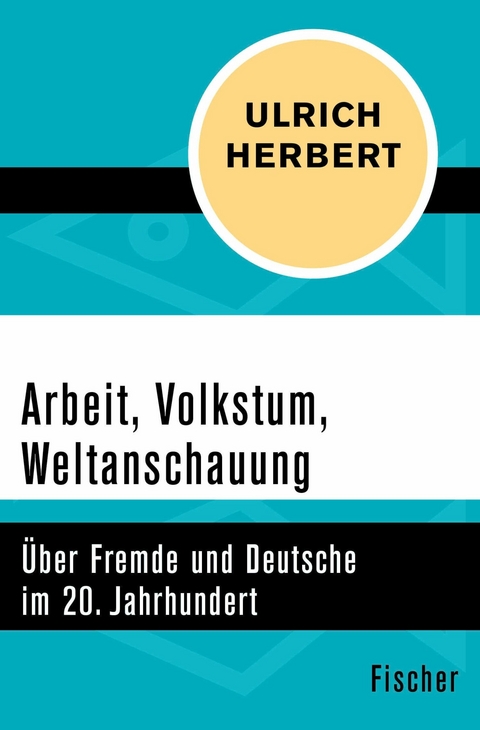 ULRICH HERBERT

Arbeit, Volkstum, Weltanschauung

Über Fremde und Deutsche im 20. Jahrhundert

Fischer